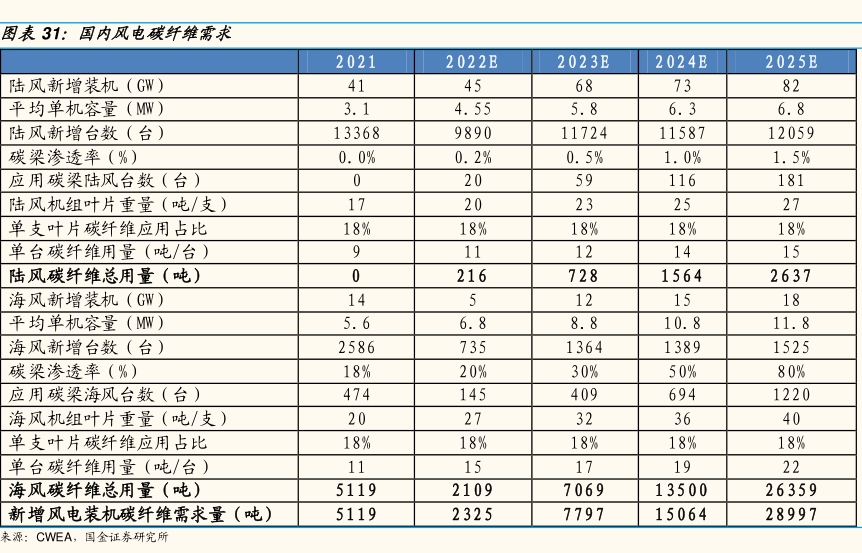 图表 31：国内风电碳纤维需求

|  | 2021 | 2022E | 2023E | 2024E | 2025E |
|---|---|---|---|---|---|
| 陆风新增装机（GW） | 41 | 45 | 68 | 73 | 82 |
| 平均单机容量（MW） | 3.1 | 4.55 | 5.8 | 6.3 | 6.8 |
| 陆风新增台数（台） | 13368 | 9890 | 11724 | 11587 | 12059 |
| 碳梁渗透率（%） | 0.0% | 0.2% | 0.5% | 1.0% | 1.5% |
| 应用碳梁陆风台数（台） | 0 | 20 | 59 | 116 | 181 |
| 陆风机组叶片重量（吨/支） | 17 | 20 | 23 | 25 | 27 |
| 单支叶片碳纤维应用占比 | 18% | 18% | 18% | 18% | 18% |
| 单台碳纤维用量（吨/台） | 9 | 11 | 12 | 14 | 15 |
| **陆风碳纤维总用量（吨）** | **0** | **216** | **728** | **1564** | **2637** |
| 海风新增装机（GW） | 14 | 5 | 12 | 15 | 18 |
| 平均单机容量（MW） | 5.6 | 6.8 | 8.8 | 10.8 | 11.8 |
| 海风新增台数（台） | 2586 | 735 | 1364 | 1389 | 1525 |
| 碳梁渗透率（%） | 18% | 20% | 30% | 50% | 80% |
| 应用碳梁海风台数（台） | 474 | 145 | 409 | 694 | 1220 |
| 海风机组叶片重量（吨/支） | 20 | 27 | 32 | 36 | 40 |
| 单支叶片碳纤维应用占比 | 18% | 18% | 18% | 18% | 18% |
| 单台碳纤维用量（吨/台） | 11 | 15 | 17 | 19 | 22 |
| **海风碳纤维总用量（吨）** | **5119** | **2109** | **7069** | **13500** | **26359** |
| **新增风电装机碳纤维需求量（吨）** | **5119** | **2325** | **7797** | **15064** | **28997** |

来源：CWEA，国金证券研究所